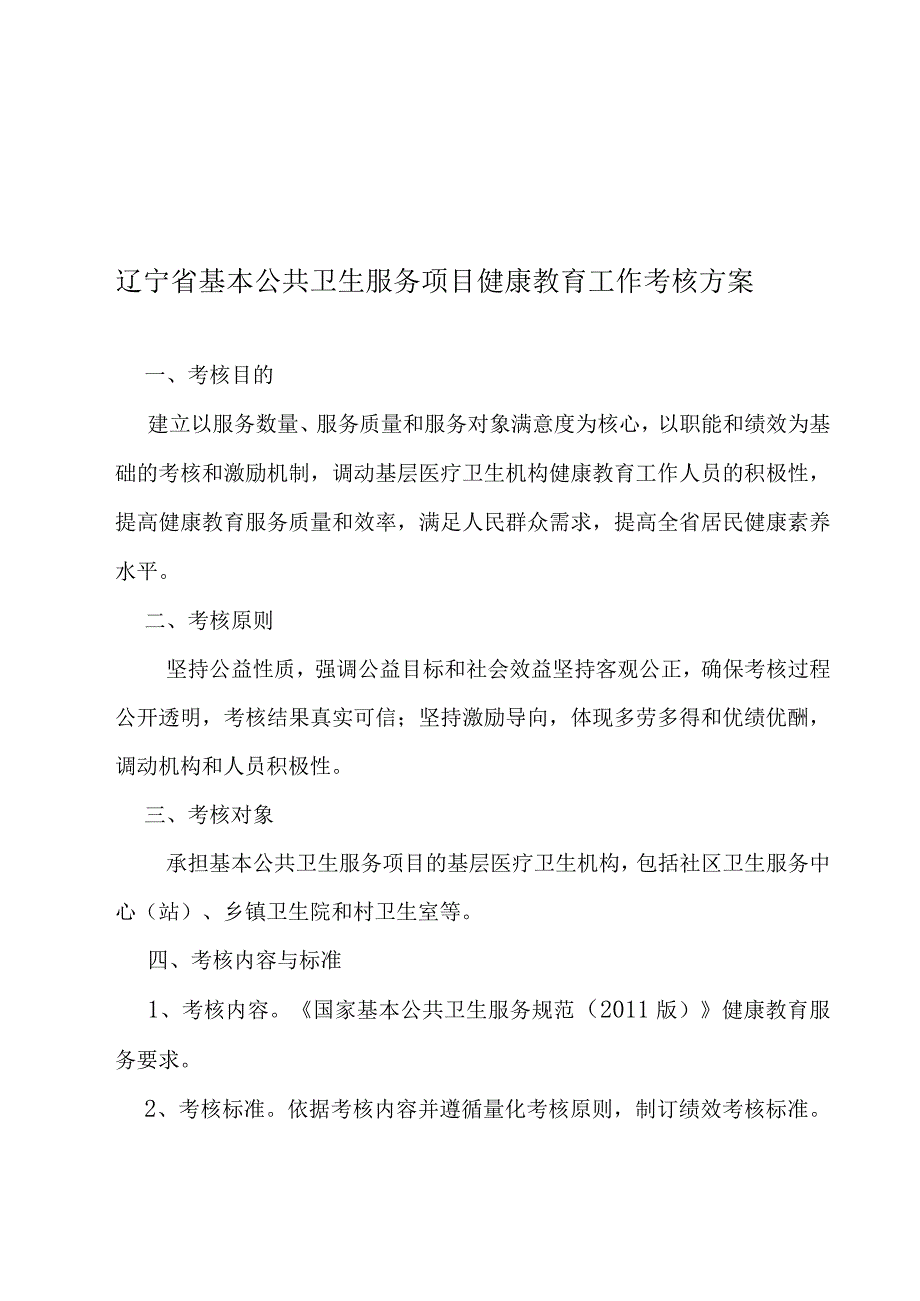 辽宁省基本公共卫生服务项目健康教育工作考核方案

一、考核目的

建立以服务数量、服务质量和服务对象满意度为核心，以职能和绩效为基础的考核和激励机制，调动基层医疗卫生机构健康教育工作人员的积极性，提高健康教育服务质量和效率，满足人民群众需求，提高全省居民健康素养水平。

二、考核原则

坚持公益性质，强调公益目标和社会效益坚持客观公正，确保考核过程公开透明，考核结果真实可信；坚持激励导向，体现多劳多得和优绩优酬，调动机构和人员积极性。

三、考核对象

承担基本公共卫生服务项目的基层医疗卫生机构，包括社区卫生服务中心（站）、乡镇卫生院和村卫生室等。

四、考核内容与标准

1、考核内容。《国家基本公共卫生服务规范（2011版）》健康教育服务要求。

2、考核标准。依据考核内容并遵循量化考核原则，制订绩效考核标准。